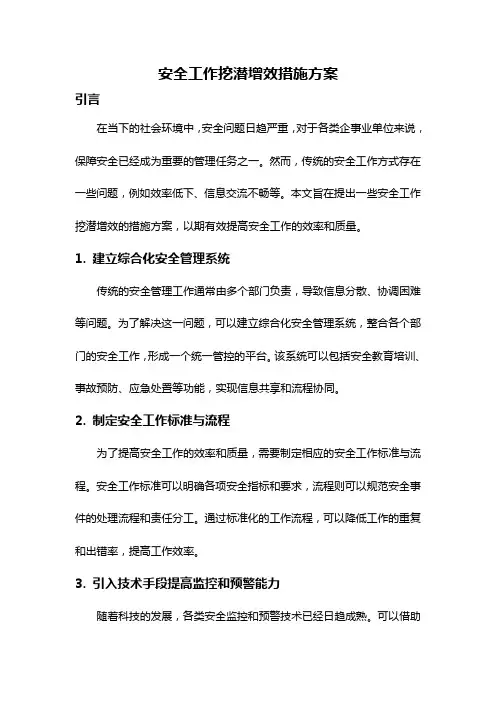 安全工作挖潜增效措施方案

引言

在当下的社会环境中，安全问题日趋严重，对于各类企事业单位来说，保障安全已经成为重要的管理任务之一。然而，传统的安全工作方式存在一些问题，例如效率低下、信息交流不畅等。本文旨在提出一些安全工作挖潜增效的措施方案，以期有效提高安全工作的效率和质量。

1. 建立综合化安全管理系统

传统的安全管理工作通常由多个部门负责，导致信息分散、协调困难等问题。为了解决这一问题，可以建立综合化安全管理系统，整合各个部门的安全工作，形成一个统一管控的平台。该系统可以包括安全教育培训、事故预防、应急处置等功能，实现信息共享和流程协同。

2. 制定安全工作标准与流程

为了提高安全工作的效率和质量，需要制定相应的安全工作标准与流程。安全工作标准可以明确各项安全指标和要求，流程则可以规范安全事件的处理流程和责任分工。通过标准化的工作流程，可以降低工作的重复和出错率，提高工作效率。

3. 引入技术手段提高监控和预警能力

随着科技的发展，各类安全监控和预警技术已经日趋成熟。可以借助